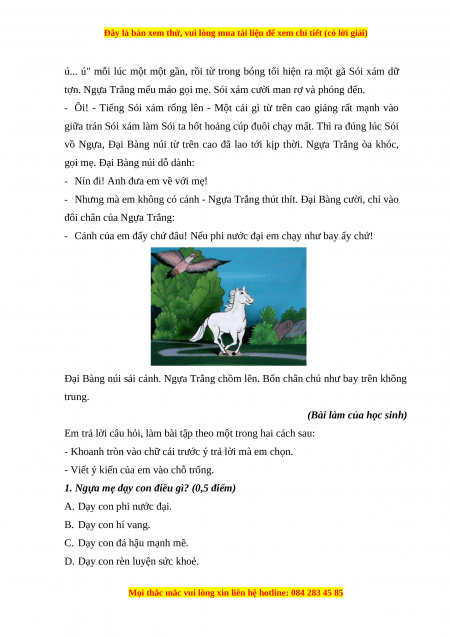 Đây là bản xem thử, vui lòng mua tài liệu để xem chi tiết (có lời giải)

ú... ú" mỗi lúc một một gần, rồi từ trong bóng tối hiện ra một gã Sói xám dữ tợn. Ngựa Trắng mếu máo gọi mẹ. Sói xám cười man rợ và phóng đến.

- Ôi! - Tiếng Sói xám rống lên - Một cái gì từ trên cao giáng rất mạnh vào giữa trán Sói xám làm Sói ta hốt hoảng cúp đuôi chạy mất. Thì ra đúng lúc Sói vồ Ngựa, Đại Bàng núi từ trên cao đã lao tới kịp thời. Ngựa Trắng òa khóc, gọi mẹ. Đại Bàng núi dỗ dành:

- Nín đi! Anh đưa em về với mẹ!

- Nhưng mà em không có cánh - Ngựa Trắng thút thít. Đại Bàng cười, chỉ vào đôi chân của Ngựa Trắng:

- Cánh của em đấy chứ đâu! Nếu phi nước đại em chạy như bay ấy chứ!

Đại Bàng núi sải cánh. Ngựa Trắng chồm lên. Bốn chân chú như bay trên không trung.

(Bài làm của học sinh)

Em trả lời câu hỏi, làm bài tập theo một trong hai cách sau:

- Khoanh tròn vào chữ cái trước ý trả lời mà em chọn.

- Viết ý kiến của em vào chỗ trống.

1. Ngựa mẹ dạy con điều gì? (0,5 điểm)

A. Dạy con phi nước đại.

B. Dạy con hí vang.

C. Dạy con đá hậu mạnh mẽ.

D. Dạy con rèn luyện sức khoẻ.

Mọi thắc mắc vui lòng xin liên hệ hotline: 084 283 45 85